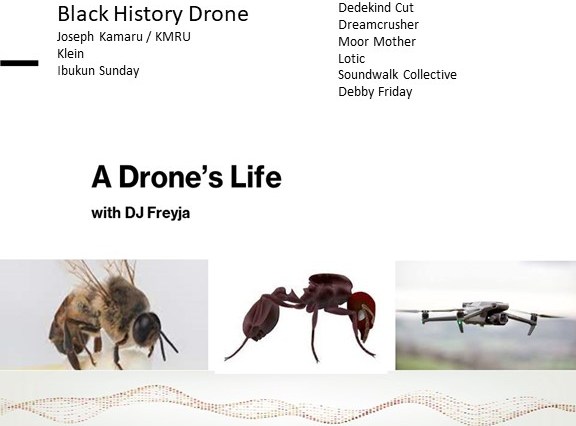 Black History Drone
Joseph Kamaru / KMRU
Klein
Ibukun Sunday

Dedekind Cut
Dreamcrusher
Moor Mother
Lotic
Soundwalk Collective
Debby Friday

A Drone's Life
with DJ Freyja